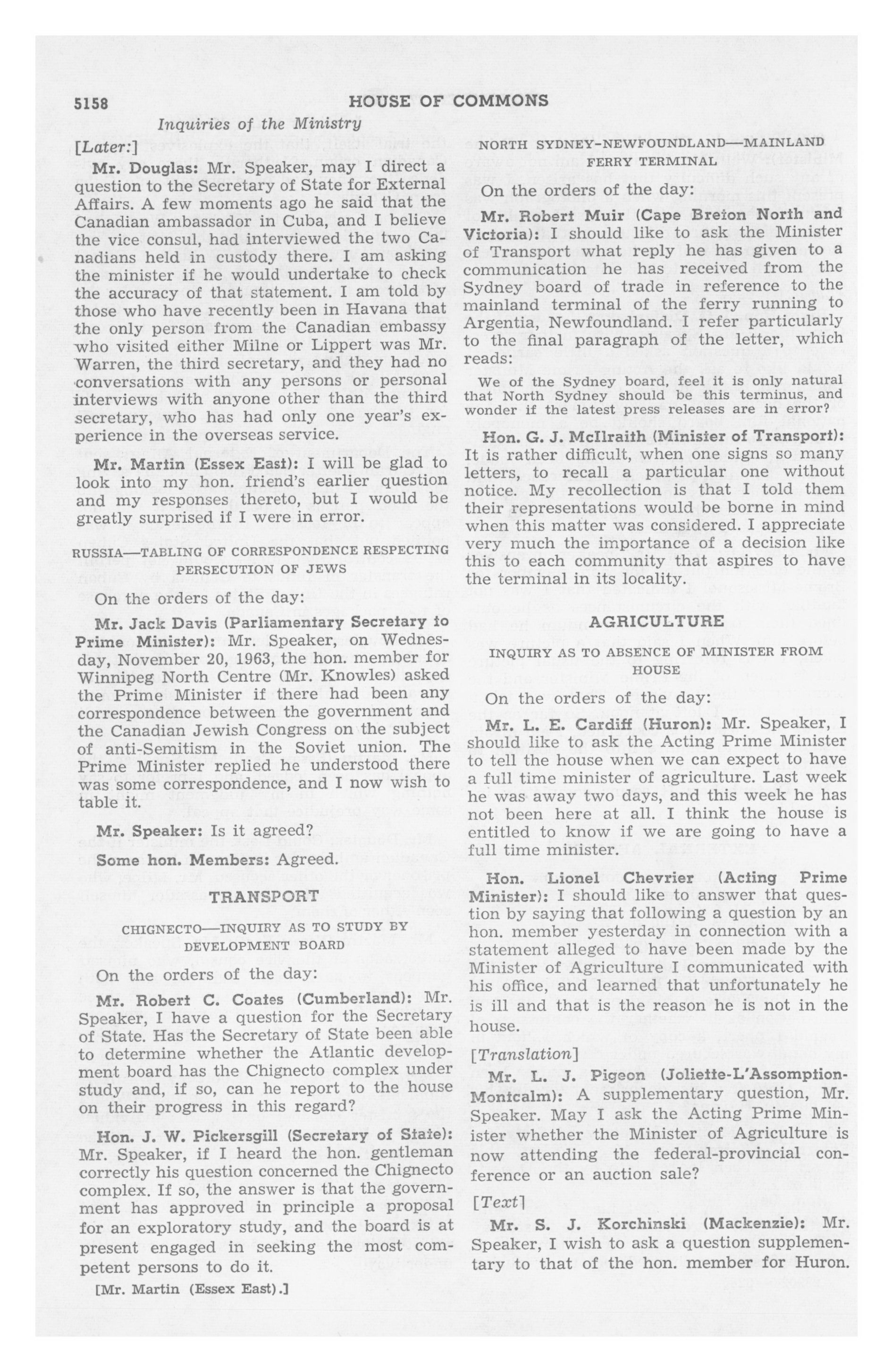 5158 HOUSE OF COMMONS

Inquiries of the Ministry

[Later:]

Mr. Douglas: Mr. Speaker, may I direct a question to the Secretary of State for External Affairs. A few moments ago he said that the Canadian ambassador in Cuba, and I believe the vice consul, had interviewed the two Canadians held in custody there. I am asking the minister if he would undertake to check the accuracy of that statement. I am told by those who have recently been in Havana that the only person from the Canadian embassy who visited either Milne or Lippert was Mr. Warren, the third secretary, and they had no conversations with any persons or personal interviews with anyone other than the third secretary, who has had only one year's experience in the overseas service.

Mr. Martin (Essex East): I will be glad to look into my hon. friend's earlier question and my responses thereto, but I would be greatly surprised if I were in error.

RUSSIA—TABLING OF CORRESPONDENCE RESPECTING PERSECUTION OF JEWS

On the orders of the day:

Mr. Jack Davis (Parliamentary Secretary to Prime Minister): Mr. Speaker, on Wednesday, November 20, 1963, the hon. member for Winnipeg North Centre (Mr. Knowles) asked the Prime Minister if there had been any correspondence between the government and the Canadian Jewish Congress on the subject of anti-Semitism in the Soviet union. The Prime Minister replied he understood there was some correspondence, and I now wish to table it.

Mr. Speaker: Is it agreed?

Some hon. Members: Agreed.

TRANSPORT

CHIGNECTO—INQUIRY AS TO STUDY BY DEVELOPMENT BOARD

On the orders of the day:

Mr. Robert C. Coates (Cumberland): Mr. Speaker, I have a question for the Secretary of State. Has the Secretary of State been able to determine whether the Atlantic development board has the Chignecto complex under study and, if so, can he report to the house on their progress in this regard?

Hon. J. W. Pickersgill (Secretary of State): Mr. Speaker, if I heard the hon. gentleman correctly his question concerned the Chignecto complex. If so, the answer is that the government has approved in principle a proposal for an exploratory study, and the board is at present engaged in seeking the most competent persons to do it.

[Mr. Martin (Essex East).]

NORTH SYDNEY-NEWFOUNDLAND—MAINLAND FERRY TERMINAL

On the orders of the day:

Mr. Robert Muir (Cape Breton North and Victoria): I should like to ask the Minister of Transport what reply he has given to a communication he has received from the Sydney board of trade in reference to the mainland terminal of the ferry running to Argentia, Newfoundland. I refer particularly to the final paragraph of the letter, which reads:

We of the Sydney board, feel it is only natural that North Sydney should be this terminus, and wonder if the latest press releases are in error?

Hon. G. J. McIlraith (Minister of Transport): It is rather difficult, when one signs so many letters, to recall a particular one without notice. My recollection is that I told them their representations would be borne in mind when this matter was considered. I appreciate very much the importance of a decision like this to each community that aspires to have the terminal in its locality.

AGRICULTURE

INQUIRY AS TO ABSENCE OF MINISTER FROM HOUSE

On the orders of the day:

Mr. L. E. Cardiff (Huron): Mr. Speaker, I should like to ask the Acting Prime Minister to tell the house when we can expect to have a full time minister of agriculture. Last week he was away two days, and this week he has not been here at all. I think the house is entitled to know if we are going to have a full time minister.

Hon. Lionel Chevrier (Acting Prime Minister): I should like to answer that question by saying that following a question by an hon. member yesterday in connection with a statement alleged to have been made by the Minister of Agriculture I communicated with his office, and learned that unfortunately he is ill and that is the reason he is not in the house.

[Translation]

Mr. L. J. Pigeon (Joliette-L'Assomption-Montcalm): A supplementary question, Mr. Speaker. May I ask the Acting Prime Minister whether the Minister of Agriculture is now attending the federal-provincial conference or an auction sale?

[Text]

Mr. S. J. Korchinski (Mackenzie): Mr. Speaker, I wish to ask a question supplementary to that of the hon. member for Huron.